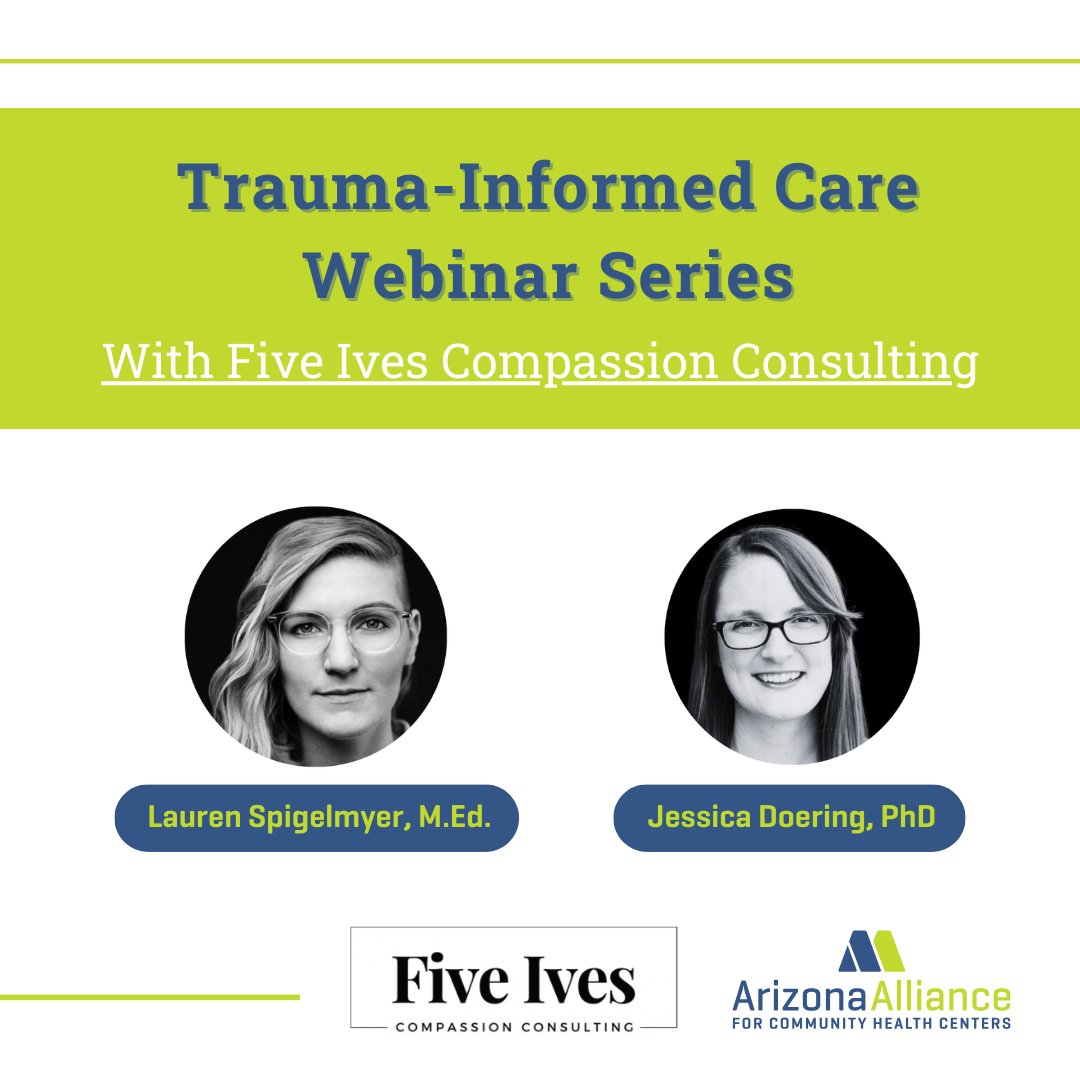 Trauma-Informed Care Webinar Series

With Five Ives Compassion Consulting

Lauren Spigelmyer, M.Ed.

Jessica Doering, PhD

Five Ives
COMPASSION CONSULTING

ArizonaAlliance
FOR COMMUNITY HEALTH CENTERS